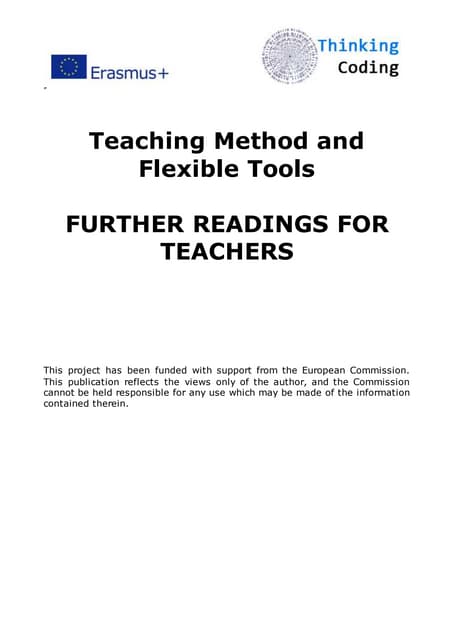 Erasmus+

Thinking
Coding

Teaching Method and Flexible Tools

FURTHER READINGS FOR TEACHERS

This project has been funded with support from the European Commission. This publication reflects the views only of the author, and the Commission cannot be held responsible for any use which may be made of the information contained therein.